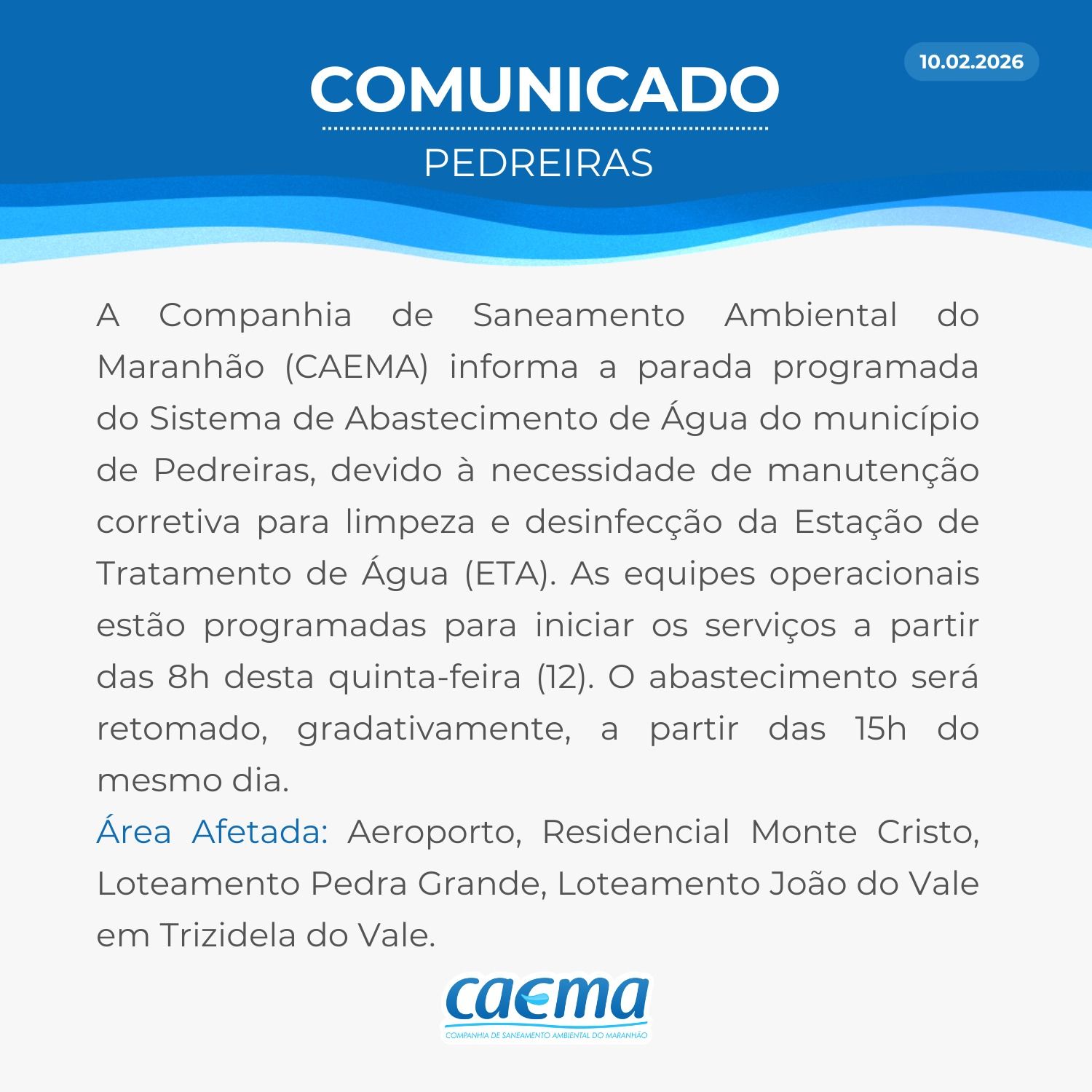 10.02.2026

COMUNICADO

PEDREIRAS

A Companhia de Saneamento Ambiental do Maranhão (CAEMA) informa a parada programada do Sistema de Abastecimento de Água do município de Pedreiras, devido à necessidade de manutenção corretiva para limpeza e desinfecção da Estação de Tratamento de Água (ETA). As equipes operacionais estão programadas para iniciar os serviços a partir das 8h desta quinta-feira (12). O abastecimento será retomado, gradativamente, a partir das 15h do mesmo dia.

Área Afetada: Aeroporto, Residencial Monte Cristo, Loteamento Pedra Grande, Loteamento João do Vale em Trizidela do Vale.

caema

COMPANHIA DE SANEAMENTO AMBIENTAL DO MARANHÃO